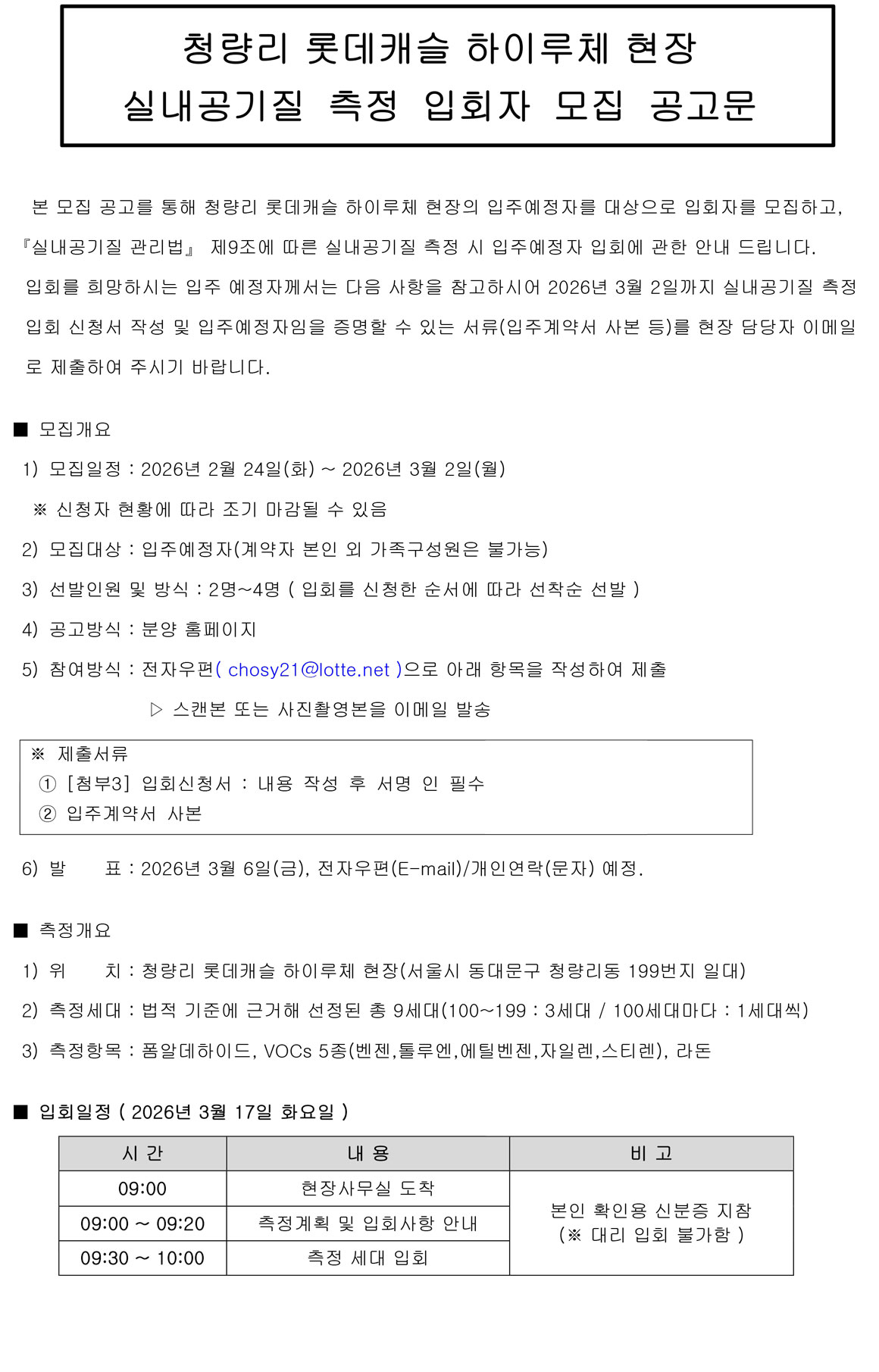 청량리 롯데캐슬 하이루체 현장
실내공기질 측정 입회자 모집 공고문

본 모집 공고를 통해 청량리 롯데캐슬 하이루체 현장의 입주예정자를 대상으로 입회자를 모집하고, 『실내공기질 관리법』 제9조에 따른 실내공기질 측정 시 입주예정자 입회에 관한 안내 드립니다.
입회를 희망하시는 입주 예정자께서는 다음 사항을 참고하시어 2026년 3월 2일까지 실내공기질 측정 입회 신청서 작성 및 입주예정자임을 증명할 수 있는 서류(입주계약서 사본 등)를 현장 담당자 이메일로 제출하여 주시기 바랍니다.

■ 모집개요
1) 모집일정 : 2026년 2월 24일(화) ~ 2026년 3월 2일(월)
※ 신청자 현황에 따라 조기 마감될 수 있음
2) 모집대상 : 입주예정자(계약자 본인 외 가족구성원은 불가능)
3) 선발인원 및 방식 : 2명~4명 ( 입회를 신청한 순서에 따라 선착순 선발 )
4) 공고방식 : 분양 홈페이지
5) 참여방식 : 전자우편( chosy21@lotte.net )으로 아래 항목을 작성하여 제출
▷ 스캔본 또는 사진촬영본을 이메일 발송

※ 제출서류
① [첨부3] 입회신청서 : 내용 작성 후 서명 인 필수
② 입주계약서 사본

6) 발 표 : 2026년 3월 6일(금), 전자우편(E-mail)/개인연락(문자) 예정.

■ 측정개요
1) 위 치 : 청량리 롯데캐슬 하이루체 현장(서울시 동대문구 청량리동 199번지 일대)
2) 측정세대 : 법적 기준에 근거해 선정된 총 9세대(100~199 : 3세대 / 100세대마다 : 1세대씩)
3) 측정항목 : 폼알데하이드, VOCs 5종(벤젠,톨루엔,에틸벤젠,자일렌,스티렌), 라돈

■ 입회일정 ( 2026년 3월 17일 화요일 )

| 시 간 | 내 용 | 비 고 |
|---|---|---|
| 09:00 | 현장사무실 도착 | 본인 확인용 신분증 지참 (※ 대리 입회 불가함 ) |
| 09:00 ~ 09:20 | 측정계획 및 입회사항 안내 | |
| 09:30 ~ 10:00 | 측정 세대 입회 | |